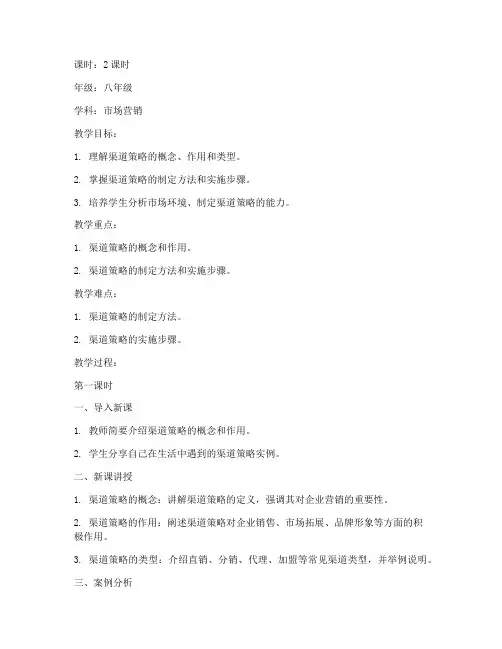 课时：2 课时

年级：八年级

学科：市场营销

教学目标：

1. 理解渠道策略的概念、作用和类型。

2. 掌握渠道策略的制定方法和实施步骤。

3. 培养学生分析市场环境、制定渠道策略的能力。

教学重点：

1. 渠道策略的概念和作用。

2. 渠道策略的制定方法和实施步骤。

教学难点：

1. 渠道策略的制定方法。

2. 渠道策略的实施步骤。

教学过程：

第一课时

一、导入新课

1. 教师简要介绍渠道策略的概念和作用。

2. 学生分享自己在生活中遇到的渠道策略实例。

二、新课讲授

1. 渠道策略的概念：讲解渠道策略的定义，强调其对企业营销的重要性。

2. 渠道策略的作用：阐述渠道策略对企业销售、市场拓展、品牌形象等方面的积极作用。

3. 渠道策略的类型：介绍直销、分销、代理、加盟等常见渠道类型，并举例说明。

三、案例分析